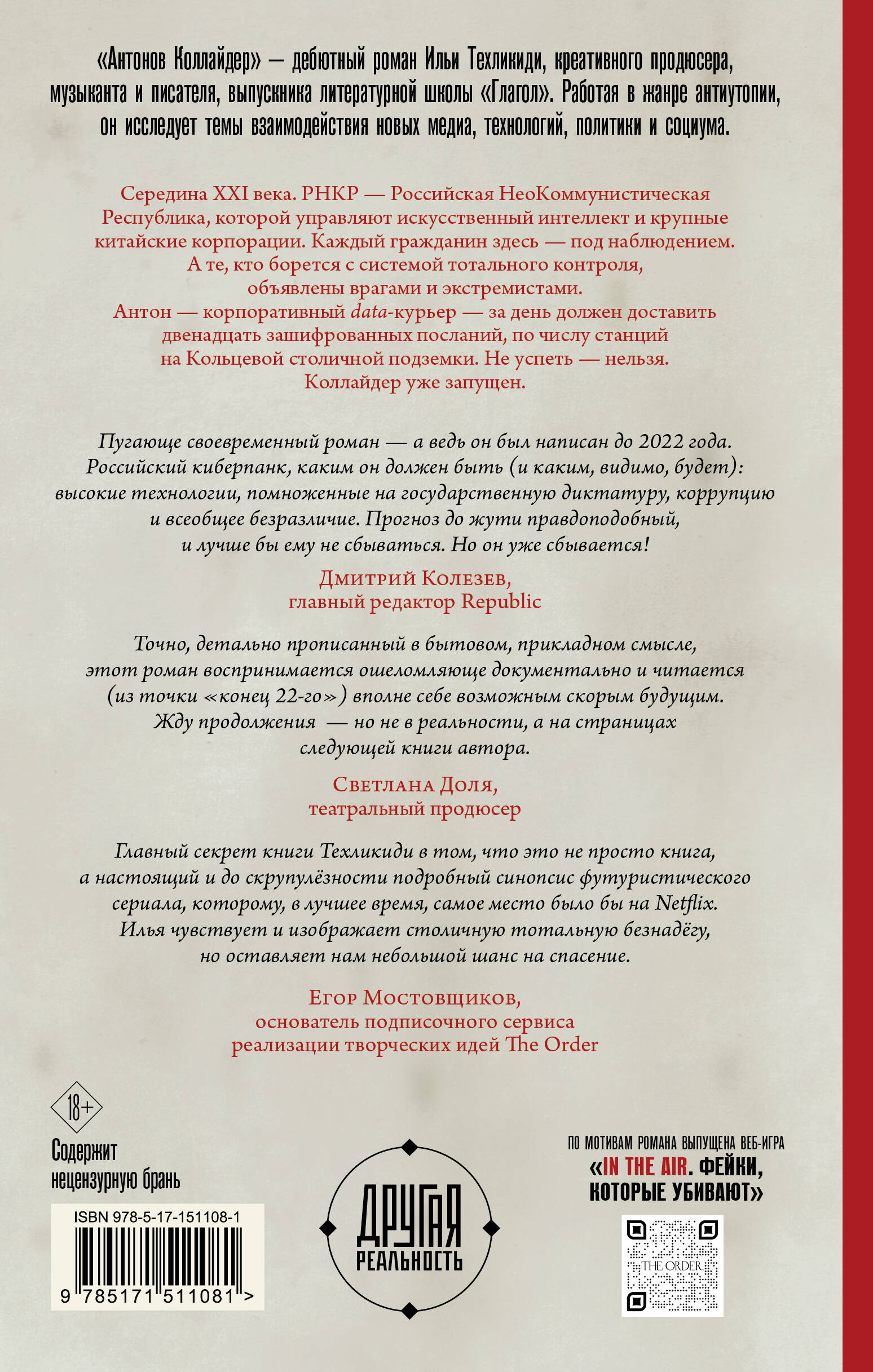 «Антонов Коллайдер» — дебютный роман Ильи Техликиди, креативного продюсера, музыканта и писателя, выпускника литературной школы «Глагол». Работая в жанре антиутопии, он исследует темы взаимодействия новых медиа, технологий, политики и социума.

Середина XXI века. РНКР — Российская НеоКоммунистическая Республика, которой управляют искусственный интеллект и крупные китайские корпорации. Каждый гражданин здесь — под наблюдением. А те, кто борется с системой тотального контроля, объявлены врагами и экстремистами. Антон — корпоративный data-курьер — за день должен доставить двенадцать зашифрованных посланий, по числу станций на Кольцевой столичной подземки. Не успеть — нельзя. Коллайдер уже запущен.

Пугающе своевременный роман — а ведь он был написан до 2022 года. Российский киберпанк, каким он должен быть (и каким, видимо, будет): высокие технологии, помноженные на государственную диктатуру, коррупцию и всеобщее безразличие. Прогноз до жути правдоподобный, и лучше бы ему не сбываться. Но он уже сбывается!

Дмитрий Колезев,
главный редактор Republic

Точно, детально прописанный в бытовом, прикладном смысле, этот роман воспринимается ошеломляюще документально и читается (из точки «конец 22-го») вполне себе возможным скорым будущим. Жду продолжения — но не в реальности, а на страницах следующей книги автора.

Светлана Доля,
театральный продюсер

Главный секрет книги Техликиди в том, что это не просто книга, а настоящий и до скрупулёзности подробный синопсис футуристического сериала, которому, в лучшее время, самое место было бы на Netflix. Илья чувствует и изображает столичную тотальную безнадёгу, но оставляет нам небольшой шанс на спасение.

Егор Мостовщиков,
основатель подписочного сервиса реализации творческих идей The Order

18+

Содержит нецензурную брань

ISBN 978-5-17-151108-1

9 785171 511081 >

ДРУГАЯ РЕАЛЬНОСТЬ

ПО МОТИВАМ РОМАНА ВЫПУЩЕНА ВЕБ-ИГРА «IN THE AIR. ФЕЙКИ, КОТОРЫЕ УБИВАЮТ»

THE ORDER